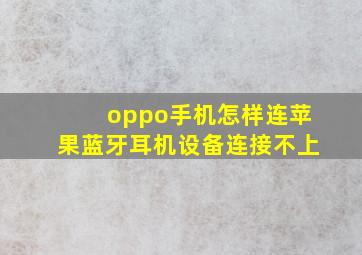 oppo手机怎样连苹果蓝牙耳机设备连接不上